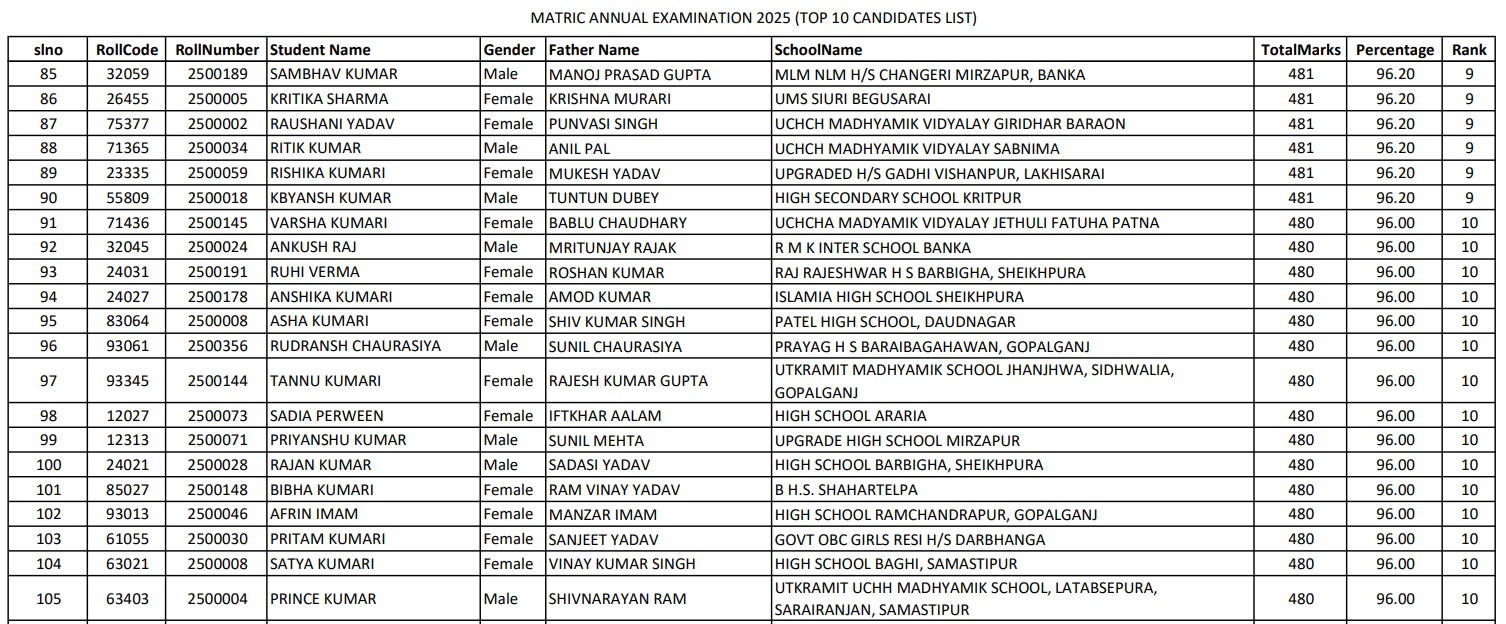 MATRIC ANNUAL EXAMINATION 2025 (TOP 10 CANDIDATES LIST)

| slno | RollCode | RollNumber | Student Name | Gender | Father Name | SchoolName | TotalMarks | Percentage | Rank |
|---|---|---|---|---|---|---|---|---|---|
| 85 | 32059 | 2500189 | SAMBHAV KUMAR | Male | MANOJ PRASAD GUPTA | MLM NLM H/S CHANGERI MIRZAPUR, BANKA | 481 | 96.20 | 9 |
| 86 | 26455 | 2500005 | KRITIKA SHARMA | Female | KRISHNA MURARI | UMS SIURI BEGUSARAI | 481 | 96.20 | 9 |
| 87 | 75377 | 2500002 | RAUSHANI YADAV | Female | PUNVASI SINGH | UCHCH MADHYAMIK VIDYALAY GIRIDHAR BARAON | 481 | 96.20 | 9 |
| 88 | 71365 | 2500034 | RITIK KUMAR | Male | ANIL PAL | UCHCH MADHYAMIK VIDYALAY SABNIMA | 481 | 96.20 | 9 |
| 89 | 23335 | 2500059 | RISHIKA KUMARI | Female | MUKESH YADAV | UPGRADED H/S GADHI VISHANPUR, LAKHISARAI | 481 | 96.20 | 9 |
| 90 | 55809 | 2500018 | KBYANSH KUMAR | Male | TUNTUN DUBEY | HIGH SECONDARY SCHOOL KRITPUR | 481 | 96.20 | 9 |
| 91 | 71436 | 2500145 | VARSHA KUMARI | Female | BABLU CHAUDHARY | UCHCHA MADYAMIK VIDYALAY JETHULI FATUHA PATNA | 480 | 96.00 | 10 |
| 92 | 32045 | 2500024 | ANKUSH RAJ | Male | MRITUNJAY RAJAK | R M K INTER SCHOOL BANKA | 480 | 96.00 | 10 |
| 93 | 24031 | 2500191 | RUHI VERMA | Female | ROSHAN KUMAR | RAJ RAJESHWAR H S BARBIGHA, SHEIKHPURA | 480 | 96.00 | 10 |
| 94 | 24027 | 2500178 | ANSHIKA KUMARI | Female | AMOD KUMAR | ISLAMIA HIGH SCHOOL SHEIKHPURA | 480 | 96.00 | 10 |
| 95 | 83064 | 2500008 | ASHA KUMARI | Female | SHIV KUMAR SINGH | PATEL HIGH SCHOOL, DAUDNAGAR | 480 | 96.00 | 10 |
| 96 | 93061 | 2500356 | RUDRANSH CHAURASIYA | Male | SUNIL CHAURASIYA | PRAYAG H S BARAIBAGAHAWAN, GOPALGANJ | 480 | 96.00 | 10 |
| 97 | 93345 | 2500144 | TANNU KUMARI | Female | RAJESH KUMAR GUPTA | UTKRAMIT MADHYAMIK SCHOOL JHANJHWA, SIDHWALIA, GOPALGANJ | 480 | 96.00 | 10 |
| 98 | 12027 | 2500073 | SADIA PERWEEN | Female | IFTKHAR AALAM | HIGH SCHOOL ARARIA | 480 | 96.00 | 10 |
| 99 | 12313 | 2500071 | PRIYANSHU KUMAR | Male | SUNIL MEHTA | UPGRADE HIGH SCHOOL MIRZAPUR | 480 | 96.00 | 10 |
| 100 | 24021 | 2500028 | RAJAN KUMAR | Male | SADASI YADAV | HIGH SCHOOL BARBIGHA, SHEIKHPURA | 480 | 96.00 | 10 |
| 101 | 85027 | 2500148 | BIBHA KUMARI | Female | RAM VINAY YADAV | B H.S. SHAHARTELPA | 480 | 96.00 | 10 |
| 102 | 93013 | 2500046 | AFRIN IMAM | Female | MANZAR IMAM | HIGH SCHOOL RAMCHANDRAPUR, GOPALGANJ | 480 | 96.00 | 10 |
| 103 | 61055 | 2500030 | PRITAM KUMARI | Female | SANJEET YADAV | GOVT OBC GIRLS RESI H/S DARBHANGA | 480 | 96.00 | 10 |
| 104 | 63021 | 2500008 | SATYA KUMARI | Female | VINAY KUMAR SINGH | HIGH SCHOOL BAGHI, SAMASTIPUR | 480 | 96.00 | 10 |
| 105 | 63403 | 2500004 | PRINCE KUMAR | Male | SHIVNARAYAN RAM | UTKRAMIT UCHH MADHYAMIK SCHOOL, LATABSEPURA, SARAIRANJAN, SAMASTIPUR | 480 | 96.00 | 10 |